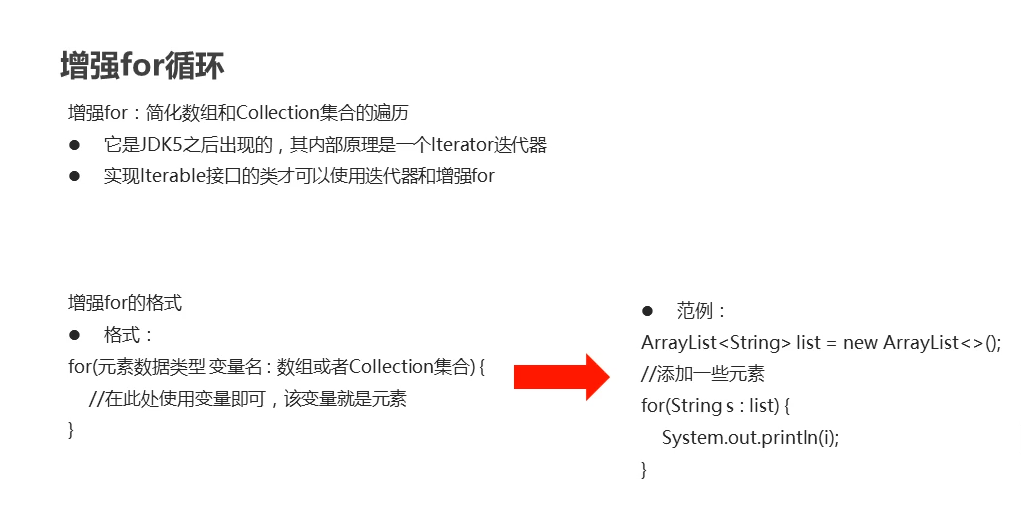 增强for循环

增强for：简化数组和Collection集合的遍历

• 它是JDK5之后出现的，其内部原理是一个Iterator迭代器
• 实现Iterable接口的类才可以使用迭代器和增强for

增强for的格式
• 格式：
for(元素数据类型 变量名 : 数组或者Collection集合) {
//在此处使用变量即可，该变量就是元素
}

• 范例：
ArrayList<String> list = new ArrayList<>();
//添加一些元素
for(String s : list) {
System.out.println(i);
}